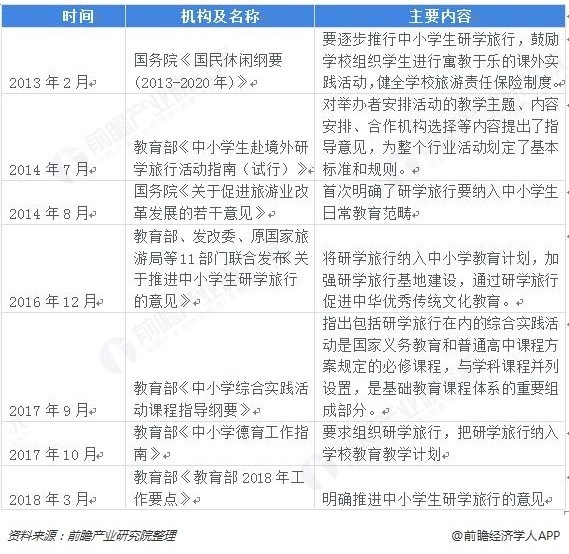 | 时间 | 机构及名称 | 主要内容 |
|---|---|---|
| 2013 年 2 月 | 国务院《国民休闲纲要（2013-2020 年）》 | 要逐步推行中小学生研学旅行，鼓励学校组织学生进行寓教于乐的课外实践活动，健全学校旅游责任保险制度。 |
| 2014 年 7 月 | 教育部《中小学生赴境外研学旅行活动指南（试行）》 | 对举办者安排活动的教学主题、内容安排、合作机构选择等内容提出了指导意见，为整个行业活动划定了基本标准和规则。 |
| 2014 年 8 月 | 国务院《关于促进旅游业改革发展的若干意见》 | 首次明确了研学旅行要纳入中小学生日常教育范畴 |
| 2016 年 12 月 | 教育部、发改委、原国家旅游局等 11 部门联合发布《关于推进中小学生研学旅行的意见》 | 将研学旅行纳入中小学教育计划，加强研学旅行基地建设，通过研学旅行促进中华优秀传统文化教育。 |
| 2017 年 9 月 | 教育部《中小学综合实践活动课程指导纲要》 | 指出包括研学旅行在内的综合实践活动是国家义务教育和普通高中课程方案规定的必修课程，与学科课程并列设置，是基础教育课程体系的重要组成部分。 |
| 2017 年 10 月 | 教育部《中小学德育工作指南》 | 要求组织研学旅行，把研学旅行纳入学校教育教学计划 |
| 2018 年 3 月 | 教育部《教育部 2018 年工作要点》 | 明确推进中小学生研学旅行的意见 |

资料来源：前瞻产业研究院整理

@前瞻经济学人APP